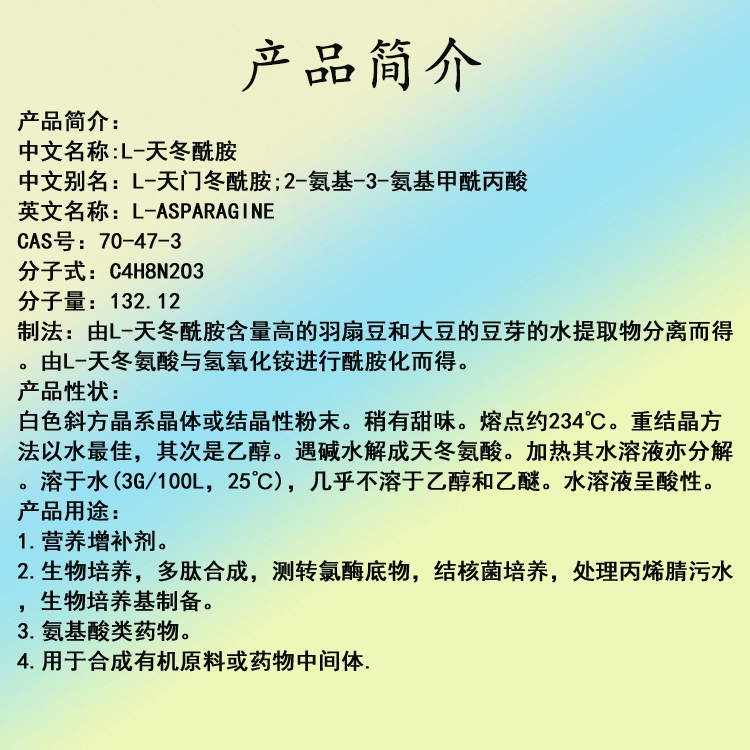 产品简介

产品简介：
中文名称:L-天冬酰胺
中文别名：L-天门冬酰胺;2-氨基-3-氨基甲酰丙酸
英文名称：L-ASPARAGINE
CAS号：70-47-3
分子式：C4H8N2O3
分子量：132.12
制法：由L-天冬酰胺含量高的羽扇豆和大豆的豆芽的水提取物分离而得。由L-天冬氨酸与氢氧化铵进行酰胺化而得。
产品性状：
白色斜方晶系晶体或结晶性粉末。稍有甜味。熔点约234℃。重结晶方法以水最佳，其次是乙醇。遇碱水解成天冬氨酸。加热其水溶液亦分解。溶于水(3G/100L，25℃)，几乎不溶于乙醇和乙醚。水溶液呈酸性。
产品用途：
1.营养增补剂。
2.生物培养，多肽合成，测转氯酶底物，结核菌培养，处理丙烯腈污水，生物培养基制备。
3.氨基酸类药物。
4.用于合成有机原料或药物中间体.